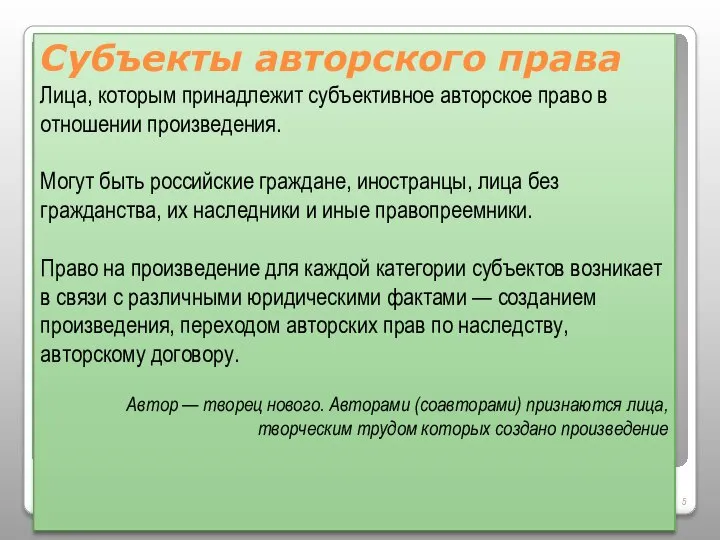 Субъекты авторского права

Лица, которым принадлежит субъективное авторское право в отношении произведения.

Могут быть российские граждане, иностранцы, лица без гражданства, их наследники и иные правопреемники.

Право на произведение для каждой категории субъектов возникает в связи с различными юридическими фактами — созданием произведения, переходом авторских прав по наследству, авторскому договору.

Автор — творец нового. Авторами (соавторами) признаются лица, творческим трудом которых создано произведение

5